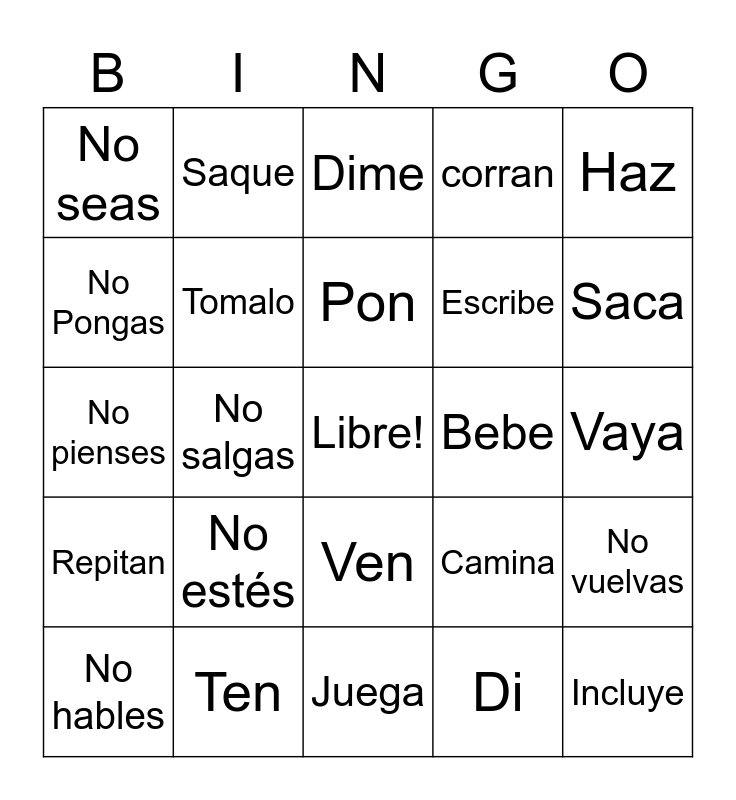 | B | I | N | G | O |
|---|---|---|---|---|
| No seas | Saque | Dime | corran | Haz |
| No Pongas | Tomalo | Pon | Escribe | Saca |
| No pienses | No salgas | Libre! | Bebe | Vaya |
| Repitan | No estés | Ven | Camina | No vuelvas |
| No hables | Ten | Juega | Di | Incluye |